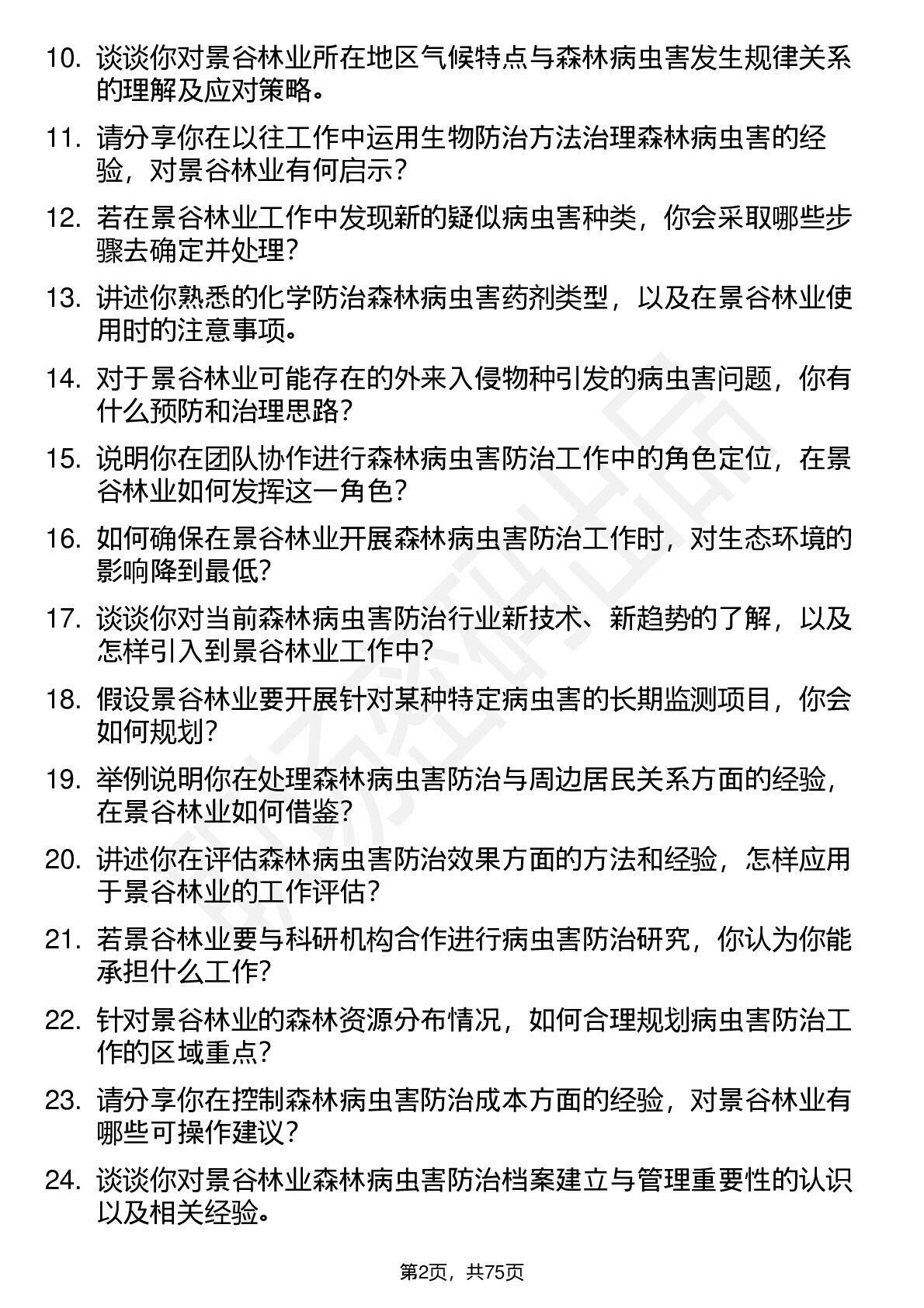 10. 谈谈你对景谷林业所在地区气候特点与森林病虫害发生规律关系的理解及应对策略。

11. 请分享你在以往工作中运用生物防治方法治理森林病虫害的经验，对景谷林业有何启示？

12. 若在景谷林业工作中发现新的疑似病虫害种类，你会采取哪些步骤去确定并处理？

13. 讲述你熟悉的化学防治森林病虫害药剂类型，以及在景谷林业使用时的注意事项。

14. 对于景谷林业可能存在的外来入侵物种引发的病虫害问题，你有什么预防和治理思路？

15. 说明你在团队协作进行森林病虫害防治工作中的角色定位，在景谷林业如何发挥这一角色？

16. 如何确保在景谷林业开展森林病虫害防治工作时，对生态环境的影响降到最低？

17. 谈谈你对当前森林病虫害防治行业新技术、新趋势的了解，以及怎样引入到景谷林业工作中？

18. 假设景谷林业要开展针对某种特定病虫害的长期监测项目，你会如何规划？

19. 举例说明你在处理森林病虫害防治与周边居民关系方面的经验，在景谷林业如何借鉴？

20. 讲述你在评估森林病虫害防治效果方面的方法和经验，怎样应用于景谷林业的工作评估？

21. 若景谷林业要与科研机构合作进行病虫害防治研究，你认为你能承担什么工作？

22. 针对景谷林业的森林资源分布情况，如何合理规划病虫害防治工作的区域重点？

23. 请分享你在控制森林病虫害防治成本方面的经验，对景谷林业有哪些可操作建议？

24. 谈谈你对景谷林业森林病虫害防治档案建立与管理重要性的认识以及相关经验。

第2页，共75页